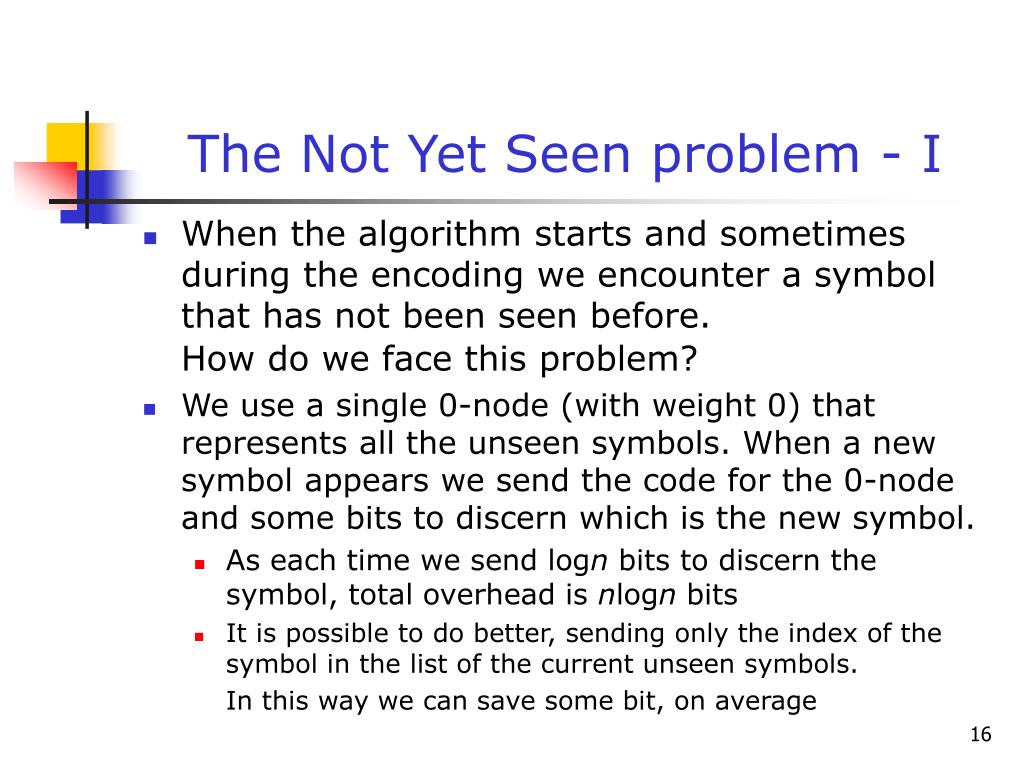 The Not Yet Seen problem - I

When the algorithm starts and sometimes during the encoding we encounter a symbol that has not been seen before.
How do we face this problem?

We use a single 0-node (with weight 0) that represents all the unseen symbols. When a new symbol appears we send the code for the 0-node and some bits to discern which is the new symbol.

As each time we send log$n$ bits to discern the symbol, total overhead is $n$log$n$ bits

It is possible to do better, sending only the index of the symbol in the list of the current unseen symbols.
In this way we can save some bit, on average

16